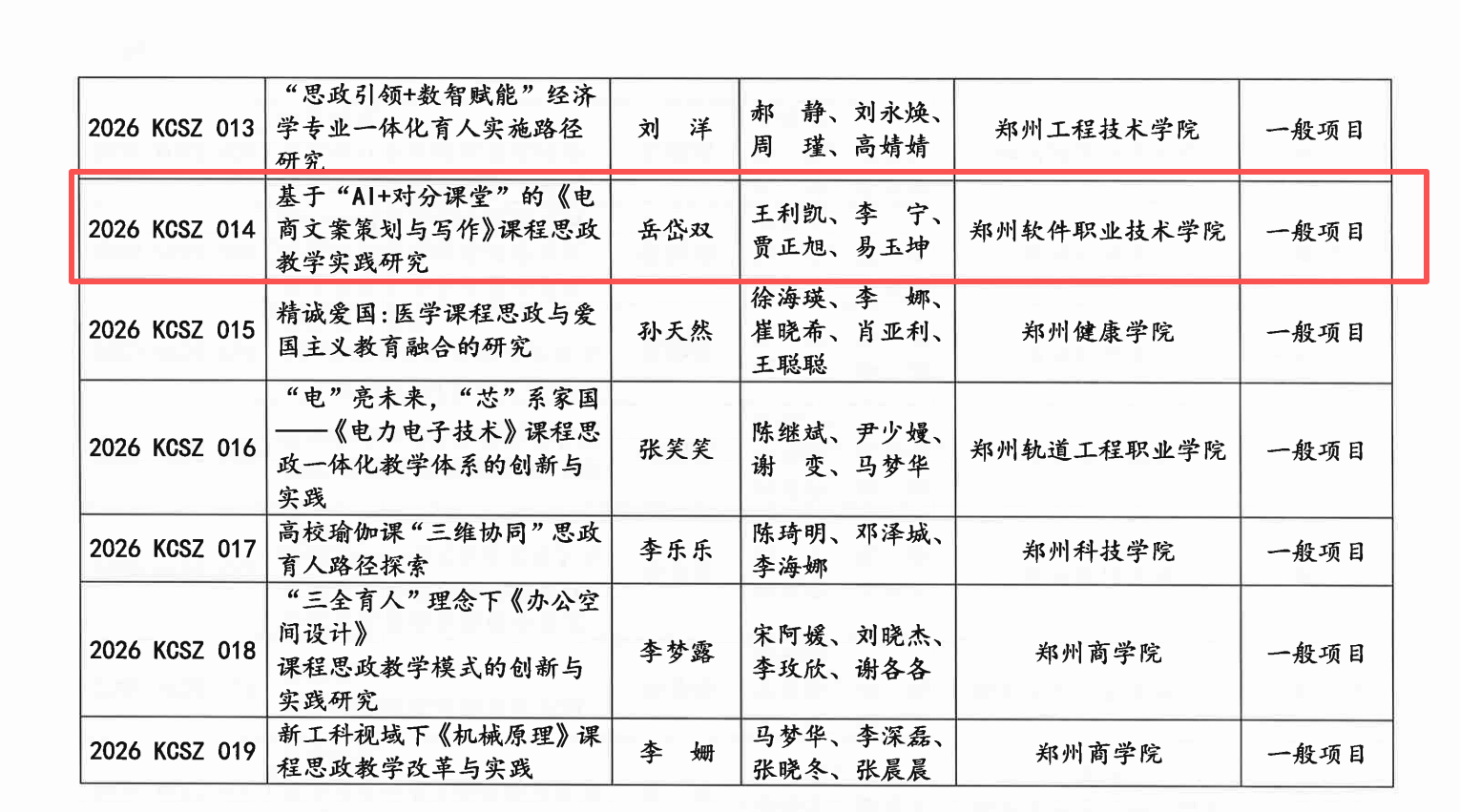 | 2026 KCSZ 013 | “思政引领+数智赋能”经济学专业一体化育人实施路径研究 | 刘 洋 | 郝 静、刘永焕、周 瑾、高婧婧 | 郑州工程技术学院 | 一般项目 |
|---|---|---|---|---|---|
| 2026 KCSZ 014 | 基于“AI+对分课堂”的《电商文案策划与写作》课程思政教学实践研究 | 岳岱双 | 王利凯、李 宁、贾正旭、易玉坤 | 郑州软件职业技术学院 | 一般项目 |
| 2026 KCSZ 015 | 精诚爱国:医学课程思政与爱国主义教育融合的研究 | 孙天然 | 徐海瑛、李 娜、崔晓希、肖亚利、王聪聪 | 郑州健康学院 | 一般项目 |
| 2026 KCSZ 016 | “电”亮未来,“芯”系家国——《电力电子技术》课程思政一体化教学体系的创新与实践 | 张笑笑 | 陈继斌、尹少嫚、谢 变、马梦华 | 郑州轨道工程职业学院 | 一般项目 |
| 2026 KCSZ 017 | 高校瑜伽课“三维协同”思政育人路径探索 | 李乐乐 | 陈琦明、邓泽城、李海娜 | 郑州科技学院 | 一般项目 |
| 2026 KCSZ 018 | “三全育人”理念下《办公空间设计》课程思政教学模式的创新与实践研究 | 李梦露 | 宋阿媛、刘晓杰、李玫欣、谢各各 | 郑州商学院 | 一般项目 |
| 2026 KCSZ 019 | 新工科视域下《机械原理》课程思政教学改革与实践 | 李 姗 | 马梦华、李深磊、张晓冬、张晨晨 | 郑州商学院 | 一般项目 |